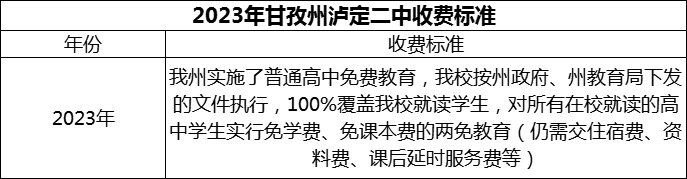 2023年甘孜州泸定二中收费标准

| 年份 | 收费标准 |
|---|---|
| 2023年 | 我州实施了普通高中免费教育，我校按州政府、州教育局下发的文件执行，100%覆盖我校就读学生，对所有在校就读的高中学生实行免学费、免课本费的两免教育（仍需交住宿费、资料费、课后延时服务费等） |